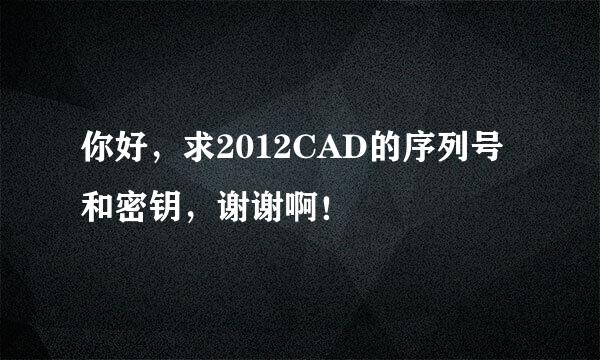 你好，求2012CAD的序列号和密钥，谢谢啊！